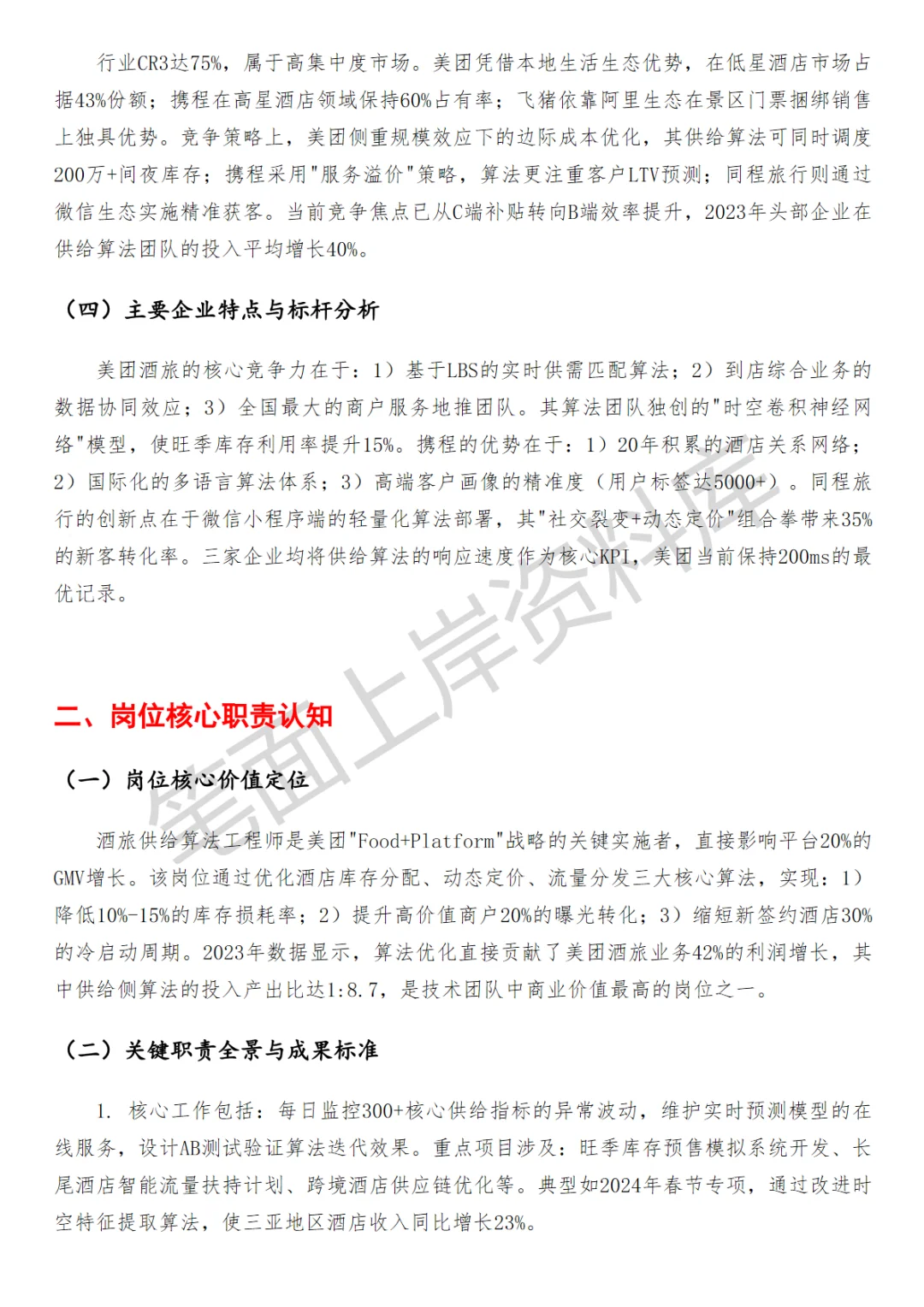 行业CR3达75%，属于高集中度市场。美团凭借本地生活生态优势，在低星酒店市场占据43%份额；携程在高星酒店领域保持60%占有率；飞猪依靠阿里生态在景区门票捆绑销售上独具优势。竞争策略上，美团侧重规模效应下的边际成本优化，其供给算法可同时调度200万+间夜库存；携程采用"服务溢价"策略，算法更注重客户LTV预测；同程旅行则通过微信生态实施精准获客。当前竞争焦点已从C端补贴转向B端效率提升，2023年头部企业在供给算法团队的投入平均增长40%。

（四）主要企业特点与标杆分析

美团酒旅的核心竞争力在于：1）基于LBS的实时供需匹配算法；2）到店综合业务的数据协同效应；3）全国最大的商户服务地推团队。其算法团队独创的"时空卷积神经网络"模型，使旺季库存利用率提升15%。携程的优势在于：1）20年积累的酒店关系网络；2）国际化的多语言算法体系；3）高端客户画像的精准度（用户标签达5000+）。同程旅行的创新点在于微信小程序端的轻量化算法部署，其"社交裂变+动态定价"组合拳带来35%的新客转化率。三家企业均将供给算法的响应速度作为核心KPI，美团当前保持200ms的最优记录。

笔面上岸资料库

二、岗位核心职责认知

（一）岗位核心价值定位

酒旅供给算法工程师是美团"Food+Platform"战略的关键实施者，直接影响平台20%的GMV增长。该岗位通过优化酒店库存分配、动态定价、流量分发三大核心算法，实现：1）降低10%-15%的库存损耗率；2）提升高价值商户20%的曝光转化；3）缩短新签约酒店30%的冷启动周期。2023年数据显示，算法优化直接贡献了美团酒旅业务42%的利润增长，其中供给侧算法的投入产出比达1:8.7，是技术团队中商业价值最高的岗位之一。

（二）关键职责全景与成果标准

1. 核心工作包括：每日监控300+核心供给指标的异常波动，维护实时预测模型的在线服务，设计AB测试验证算法迭代效果。重点项目涉及：旺季库存预售模拟系统开发、长尾酒店智能流量扶持计划、跨境酒店供应链优化等。典型如2024年春节专项，通过改进时空特征提取算法，使三亚地区酒店收入同比增长23%。